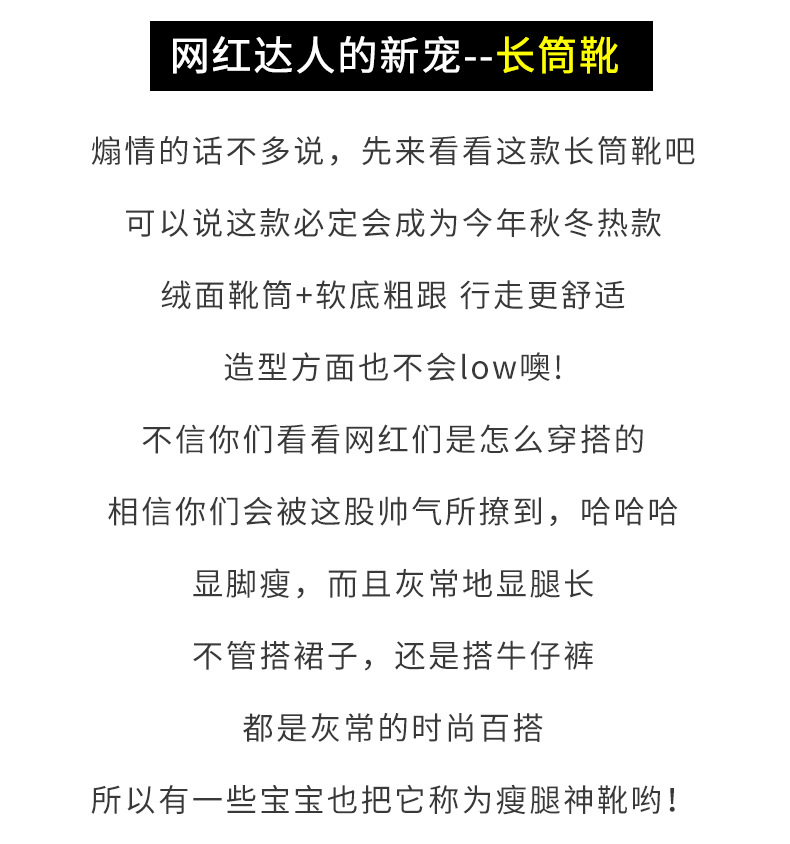 网红达人的新宠--长筒靴

煽情的话不多说，先来看看这款长筒靴吧

可以说这款必定会成为今年秋冬热款

绒面靴筒+软底粗跟 行走更舒适

造型方面也不会low噢!

不信你们看看网红们是怎么穿搭的

相信你们会被这股帅气所撩到，哈哈哈

显脚瘦，而且灰常地显腿长

不管搭裙子，还是搭牛仔裤

都是灰常的时尚百搭

所以有一些宝宝也把它称为瘦腿神靴哟!